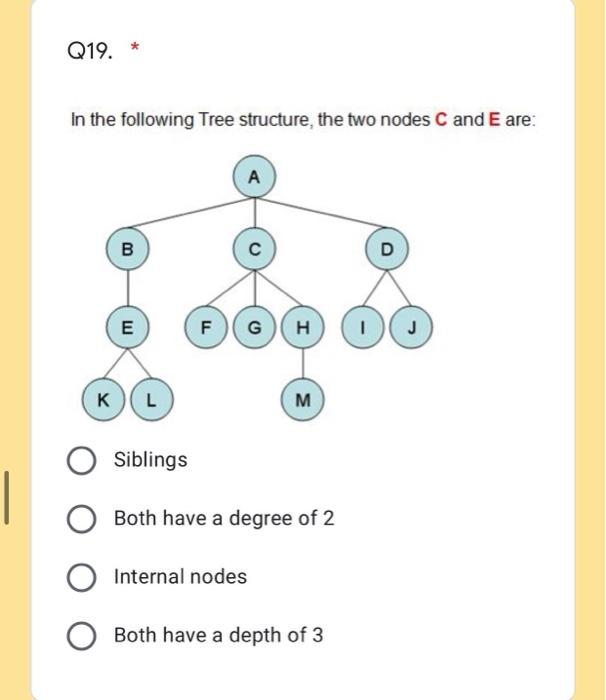 Q19. *

In the following Tree structure, the two nodes C and E are:

A
B C D
E F G H I J
K L M

Siblings

Both have a degree of 2

Internal nodes

Both have a depth of 3